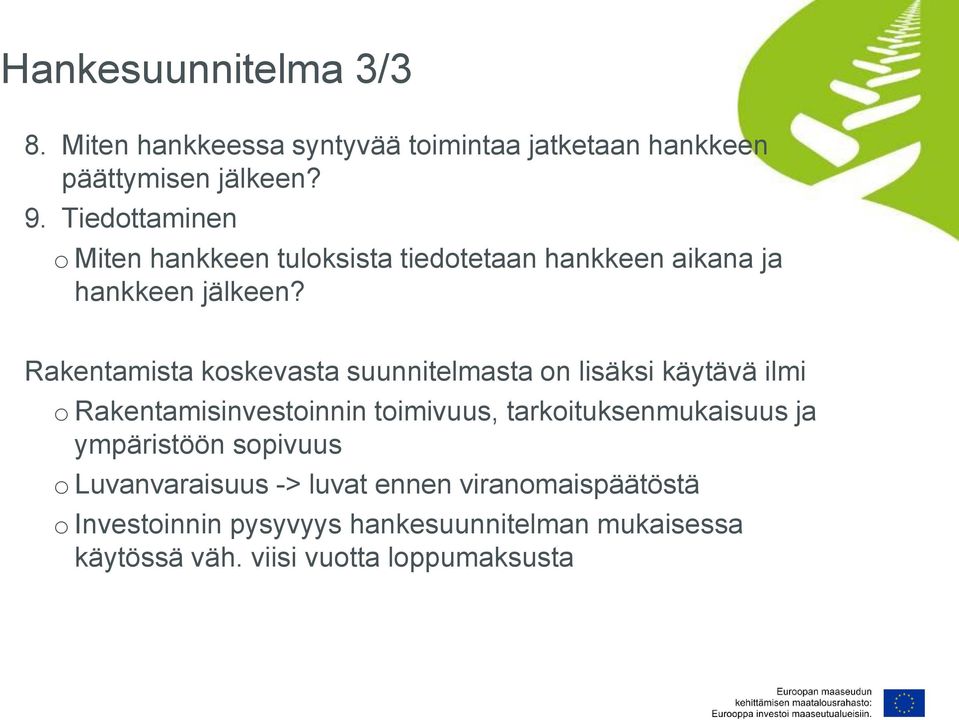 Hankesuunnitelma 3/3

8. Miten hankkeessa syntyvää toimintaa jatketaan hankkeen päättymisen jälkeen?

9. Tiedottaminen

o Miten hankkeen tuloksista tiedotetaan hankkeen aikana ja hankkeen jälkeen?

Rakentamista koskevasta suunnitelmasta on lisäksi käytävä ilmi

o Rakentamisinvestoinnin toimivuus, tarkoituksenmukaisuus ja ympäristöön sopivuus

o Luvanvaraisuus -> luvat ennen viranomaispäätöstä

o Investoinnin pysyvyys hankesuunnitelman mukaisessa käytössä väh. viisi vuotta loppumaksusta

Euroopan maaseudun kehittämisen maatalousrahasto: Eurooppa investoi maaseutualueisiin.